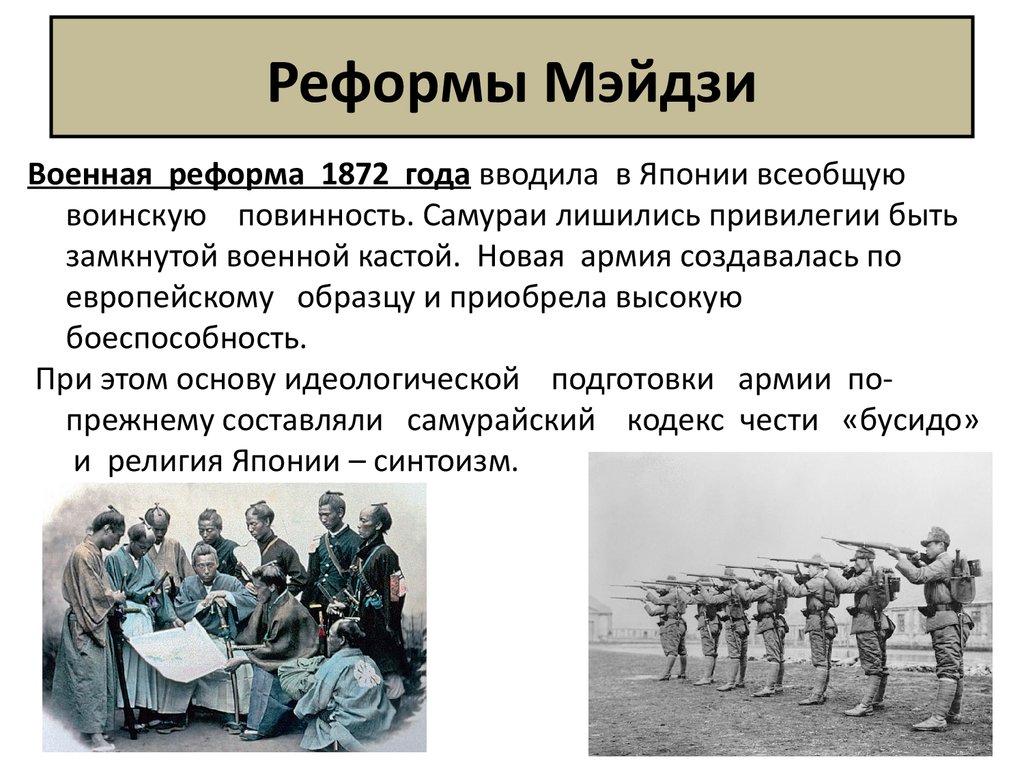 Реформы Мэйдзи

Военная реформа 1872 года вводила в Японии всеобщую воинскую повинность. Самураи лишились привилегии быть замкнутой военной кастой. Новая армия создавалась по европейскому образцу и приобрела высокую боеспособность.

При этом основу идеологической подготовки армии по-прежнему составляли самурайский кодекс чести «бусидо» и религия Японии – синтоизм.